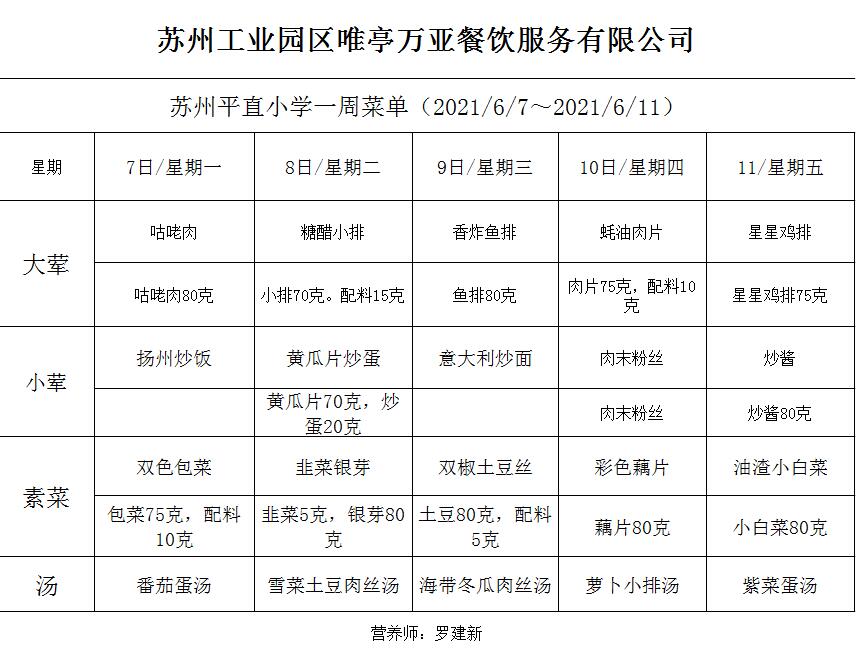 苏州工业园区唯亭万亚餐饮服务有限公司

苏州平直小学一周菜单（2021/6/7～2021/6/11）

| 星期 | 7日/星期一 | 8日/星期二 | 9日/星期三 | 10日/星期四 | 11/星期五 |
|---|---|---|---|---|---|
| 大荤 | 咕咾肉 | 糖醋小排 | 香炸鱼排 | 蚝油肉片 | 星星鸡排 |
|  | 咕咾肉80克 | 小排70克。配料15克 | 鱼排80克 | 肉片75克，配料10克 | 星星鸡排75克 |
| 小荤 | 扬州炒饭 | 黄瓜片炒蛋 | 意大利炒面 | 肉末粉丝 | 炒酱 |
|  |  | 黄瓜片70克，炒蛋20克 |  | 肉末粉丝 | 炒酱80克 |
| 素菜 | 双色包菜 | 韭菜银芽 | 双椒土豆丝 | 彩色藕片 | 油渣小白菜 |
|  | 包菜75克，配料10克 | 韭菜5克，银芽80克 | 土豆80克，配料5克 | 藕片80克 | 小白菜80克 |
| 汤 | 番茄蛋汤 | 雪菜土豆肉丝汤 | 海带冬瓜肉丝汤 | 萝卜小排汤 | 紫菜蛋汤 |

营养师：罗建新